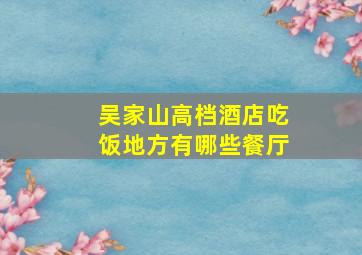 吴家山高档酒店吃饭地方有哪些餐厅